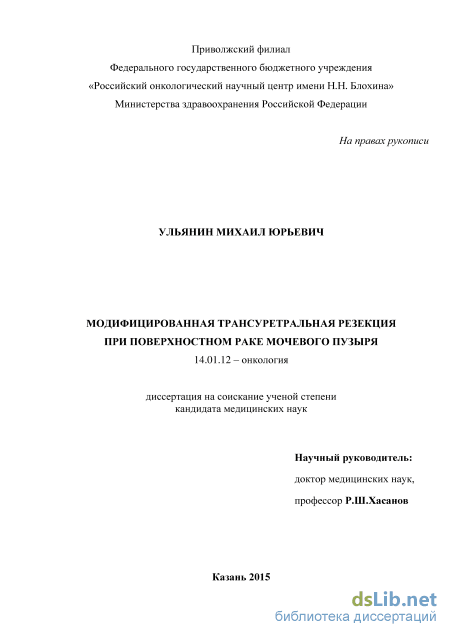 Приволжский филиал
Федерального государственного бюджетного учреждения
«Российский онкологический научный центр имени Н.Н. Блохина»
Министерства здравоохранения Российской Федерации

На правах рукописи

УЛЬЯНИН МИХАИЛ ЮРЬЕВИЧ

МОДИФИЦИРОВАННАЯ ТРАНСУРЕТРАЛЬНАЯ РЕЗЕКЦИЯ
ПРИ ПОВЕРХНОСТНОМ РАКЕ МОЧЕВОГО ПУЗЫРЯ
14.01.12 – онкология

диссертация на соискание ученой степени
кандидата медицинских наук

Научный руководитель:
доктор медицинских наук,
профессор Р.Ш.Хасанов

Казань 2015

dsLib.net
библиотека диссертаций